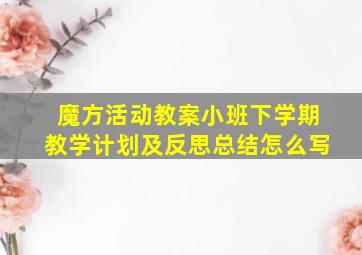 魔方活动教案小班下学期
教学计划及反思总结怎么写